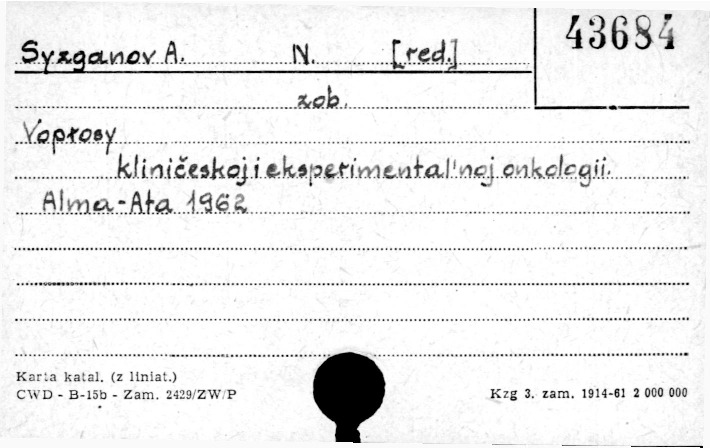 Syzganov A. N. [red.]

43684

zob.

Voprosy

kliničeskoj i eksperimental'noj onkologii.

Alma-Ata 1962

Karta katal. (z liniat.)
CWD - B-15b - Zam. 2429/ZW/P

Kzg 3. zam. 1914-61 2 000 000